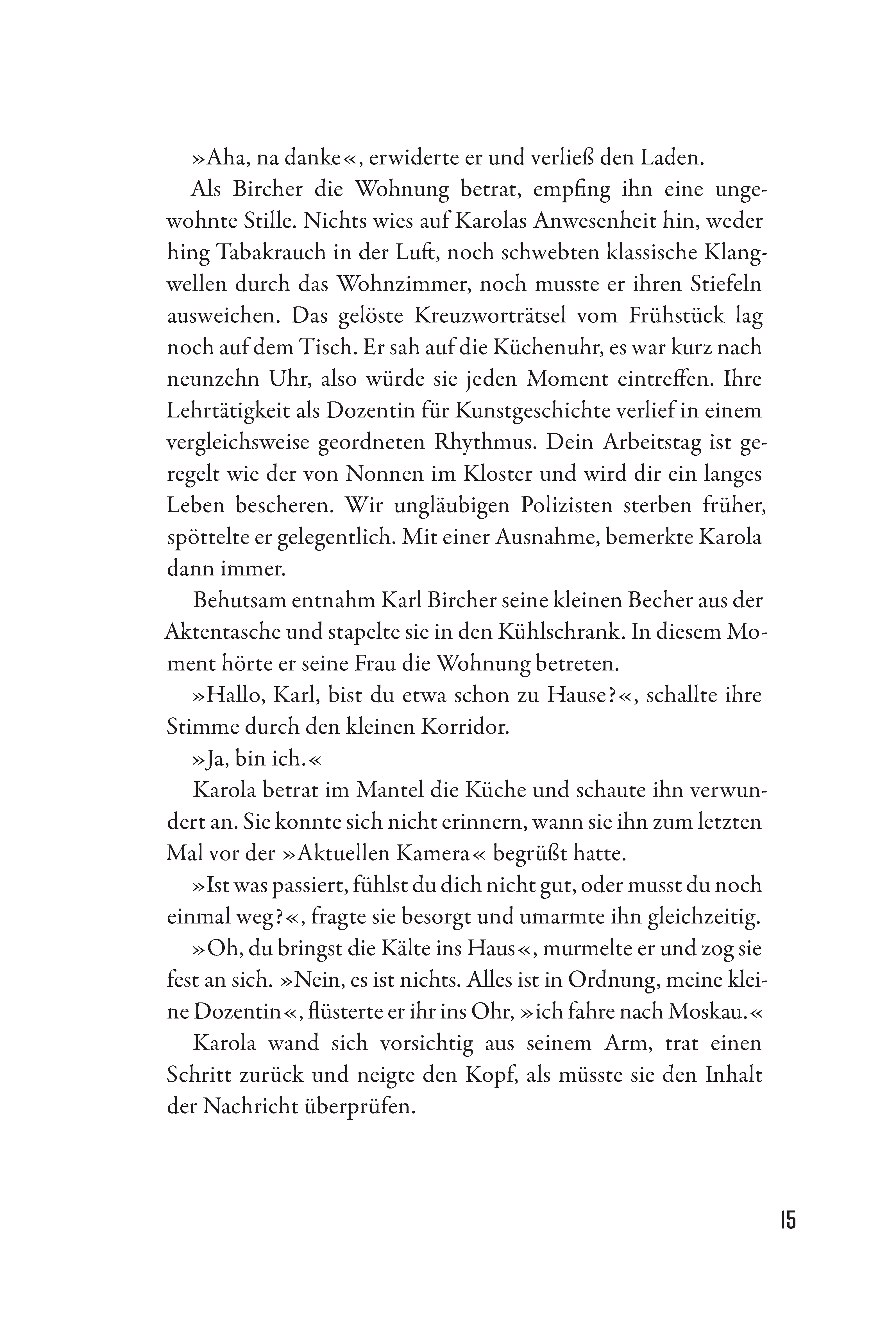 »Aha, na danke«, erwiderte er und verließ den Laden.

Als Bircher die Wohnung betrat, empfing ihn eine ungewohnte Stille. Nichts wies auf Karolas Anwesenheit hin, weder hing Tabakrauch in der Luft, noch schwebten klassische Klangwellen durch das Wohnzimmer, noch musste er ihren Stiefeln ausweichen. Das gelöste Kreuzworträtsel vom Frühstück lag noch auf dem Tisch. Er sah auf die Küchenuhr, es war kurz nach neunzehn Uhr, also würde sie jeden Moment eintreffen. Ihre Lehrtätigkeit als Dozentin für Kunstgeschichte verlief in einem vergleichsweise geordneten Rhythmus. Dein Arbeitstag ist geregelt wie der von Nonnen im Kloster und wird dir ein langes Leben bescheren. Wir ungläubigen Polizisten sterben früher, spöttelte er gelegentlich. Mit einer Ausnahme, bemerkte Karola dann immer.

Behutsam entnahm Karl Bircher seine kleinen Becher aus der Aktentasche und stapelte sie in den Kühlschrank. In diesem Moment hörte er seine Frau die Wohnung betreten.

»Hallo, Karl, bist du etwa schon zu Hause?«, schallte ihre Stimme durch den kleinen Korridor.

»Ja, bin ich.«

Karola betrat im Mantel die Küche und schaute ihn verwundert an. Sie konnte sich nicht erinnern, wann sie ihn zum letzten Mal vor der »Aktuellen Kamera« begrüßt hatte.

»Ist was passiert, fühlst du dich nicht gut, oder musst du noch einmal weg?«, fragte sie besorgt und umarmte ihn gleichzeitig.

»Oh, du bringst die Kälte ins Haus«, murmelte er und zog sie fest an sich. »Nein, es ist nichts. Alles ist in Ordnung, meine kleine Dozentin«, flüsterte er ihr ins Ohr, »ich fahre nach Moskau.«

Karola wand sich vorsichtig aus seinem Arm, trat einen Schritt zurück und neigte den Kopf, als müsste sie den Inhalt der Nachricht überprüfen.

15